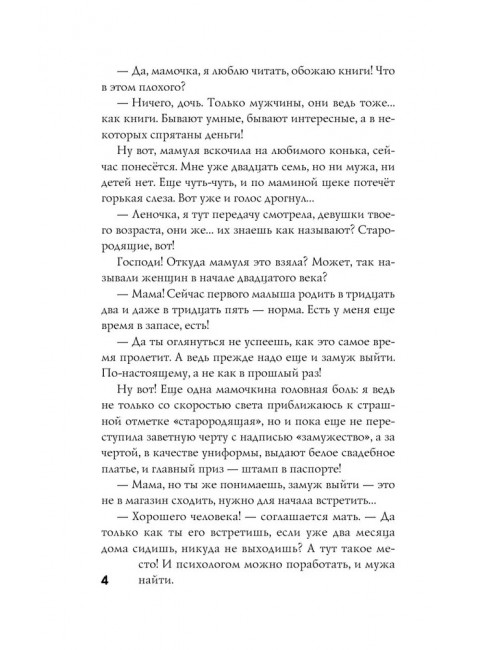 — Да, мамочка, я люблю читать, обожаю книги! Что в этом плохого?

— Ничего, дочь. Только мужчины, они ведь тоже... как книги. Бывают умные, бывают интересные, а в некоторых спрятаны деньги!

Ну вот, мамуля вскочила на любимого конька, сейчас понесётся. Мне уже двадцать семь, но ни мужа, ни детей нет. Еще чуть-чуть, и по маминой щеке потечёт горькая слеза. Вот уже и голос дрогнул...

— Леночка, я тут передачу смотрела, девушки твоего возраста, они же... их знаешь как называют? Старородящие, вот!

Господи! Откуда мамуля это взяла? Может, так называли женщин в начале двадцатого века?

— Мама! Сейчас первого малыша родить в тридцать два и даже в тридцать пять — норма. Есть у меня еще время в запасе, есть!

— Да ты оглянуться не успеешь, как это самое время пролетит. А ведь прежде надо еще и замуж выйти. По-настоящему, а не как в прошлый раз!

Ну вот! Еще одна мамочкина головная боль: я ведь не только со скоростью света приближаюсь к страшной отметке «старородящая», но и пока еще не переступила заветную черту с надписью «замужество», а за чертой, в качестве униформы, выдают белое свадебное платье, и главный приз — штамп в паспорте!

— Мама, но ты же понимаешь, замуж выйти — это не в магазин сходить, нужно для начала встретить...

— Хорошего человека! — соглашается мать. — Да только как ты его встретишь, если уже два месяца дома сидишь, никуда не выходишь? А тут такое место! И психологом можно поработать, и мужа найти.

4